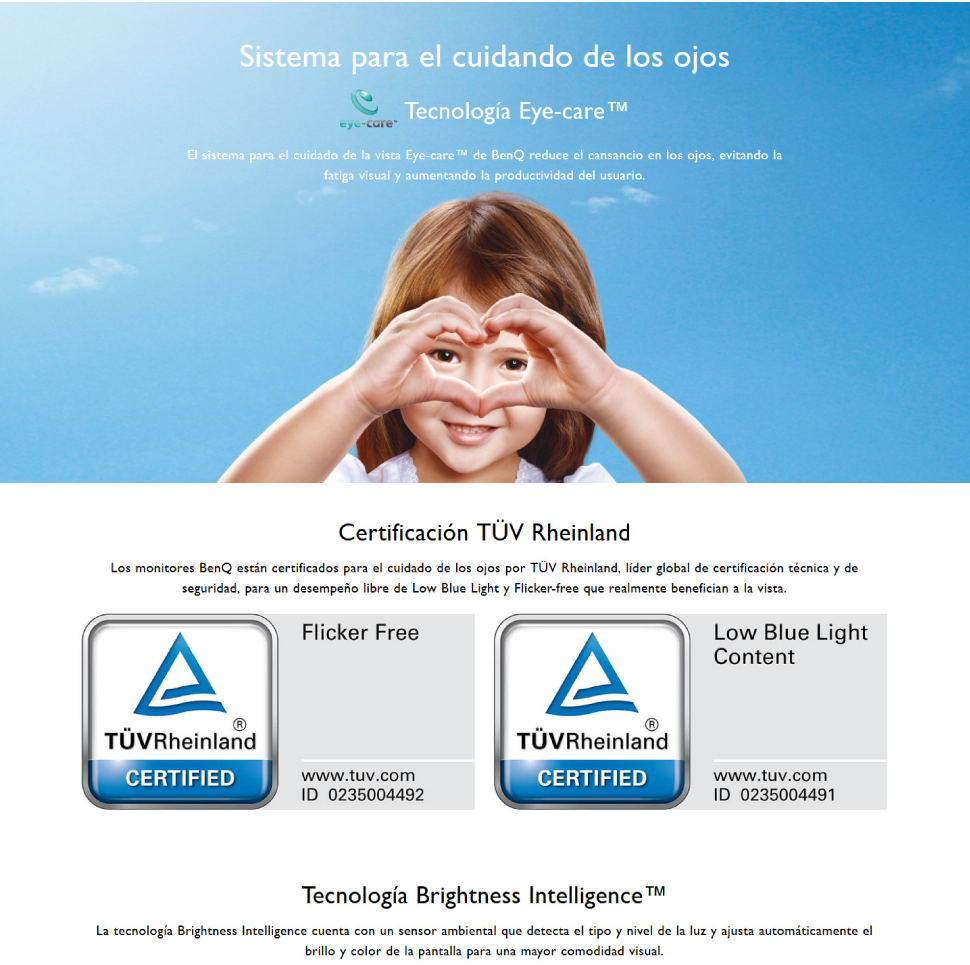 Sistema para el cuidando de los ojos

eye-care

Tecnología Eye-care™

El sistema para el cuidado de la vista Eye-care™ de BenQ reduce el cansancio en los ojos, evitando la fatiga visual y aumentando la productividad del usuario.

Certificación TÜV Rheinland

Los monitores BenQ están certificados para el cuidado de los ojos por TÜV Rheinland, líder global de certificación técnica y de seguridad, para un desempeño libre de Low Blue Light y Flicker-free que realmente benefician a la vista.

TÜVRheinland®
CERTIFIED

Flicker Free

www.tuv.com
ID 0235004492

TÜVRheinland®
CERTIFIED

Low Blue Light Content

www.tuv.com
ID 0235004491

Tecnología Brightness Intelligence™

La tecnología Brightness Intelligence cuenta con un sensor ambiental que detecta el tipo y nivel de la luz y ajusta automáticamente el brillo y color de la pantalla para una mayor comodidad visual.